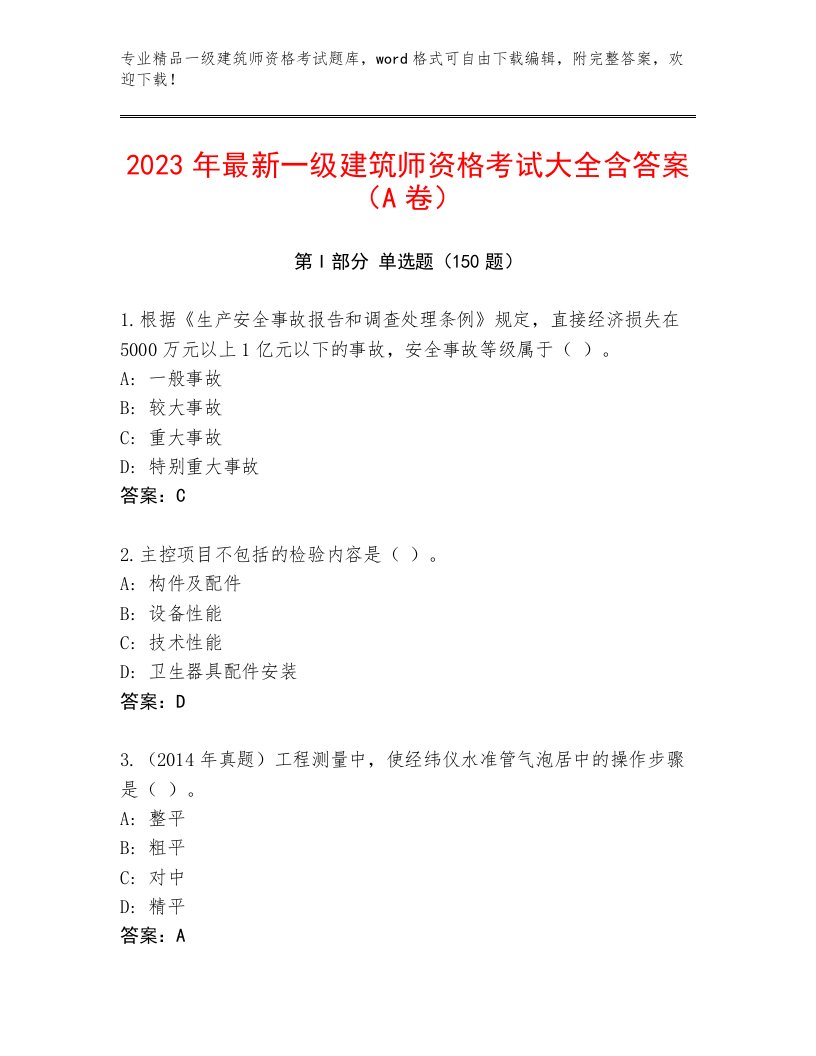 专业精品一级建筑师资格考试题库，word格式可自由下载编辑，附完整答案，欢迎下载！

2023年最新一级建筑师资格考试大全含答案（A卷）

第I部分 单选题（150题）

1.根据《生产安全事故报告和调查处理条例》规定，直接经济损失在5000万元以上1亿元以下的事故，安全事故等级属于（ ）。
A：一般事故
B：较大事故
C：重大事故
D：特别重大事故
答案：C

2.主控项目不包括的检验内容是（ ）。
A：构件及配件
B：设备性能
C：技术性能
D：卫生器具配件安装
答案：D

3.（2014年真题）工程测量中，使经纬仪水准管气泡居中的操作步骤是（ ）。
A：整平
B：粗平
C：对中
D：精平
答案：A